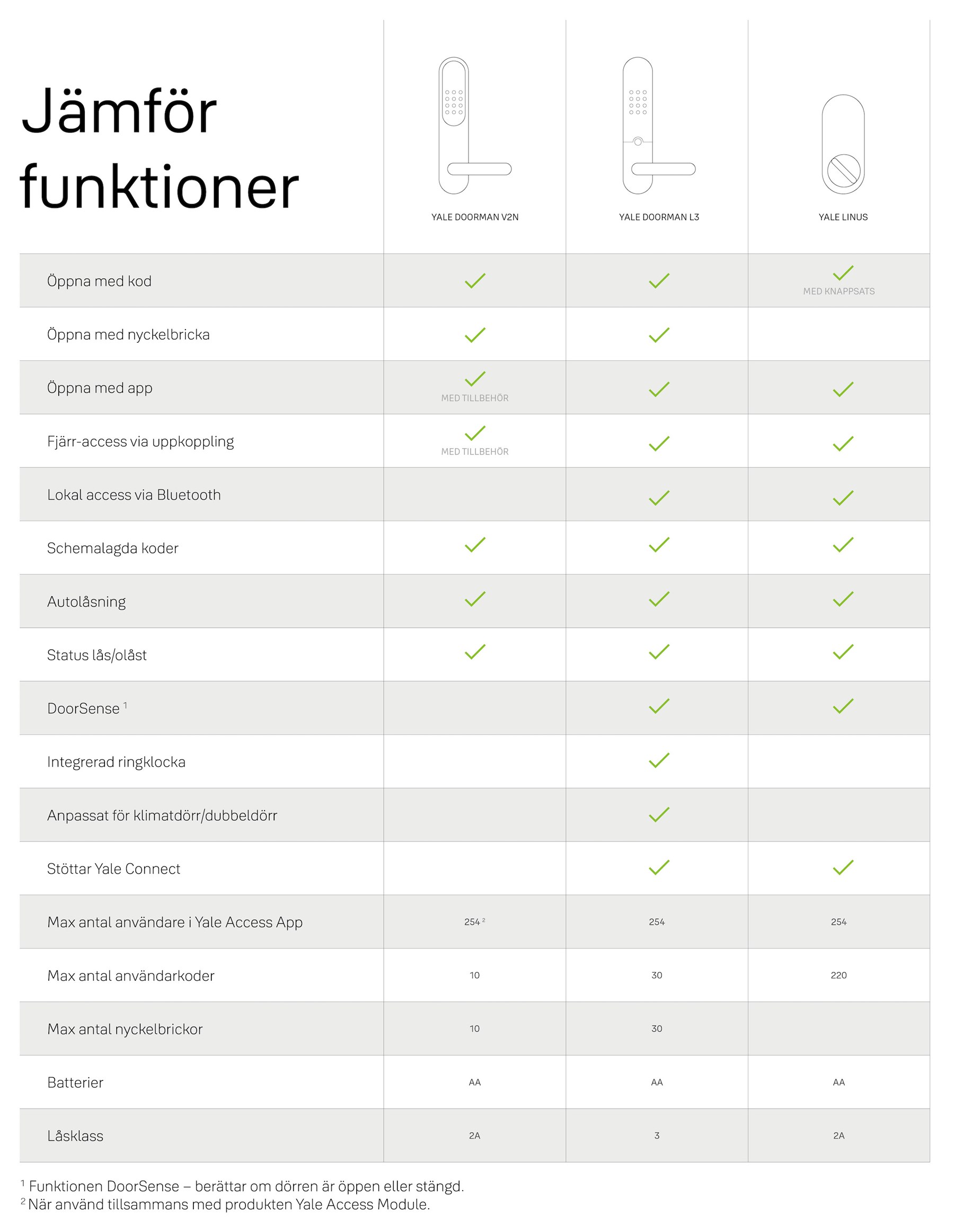 Jämför funktioner

| | YALE DOORMAN V2N | YALE DOORMAN L3 | YALE LINUS |
|---|---|---|---|
| Öppna med kod | ✓ | ✓ | ✓ MED KNAPPSATS |
| Öppna med nyckelbricka | ✓ | ✓ | |
| Öppna med app | ✓ MED TILLBEHÖR | ✓ | ✓ |
| Fjärr-access via uppkoppling | ✓ MED TILLBEHÖR | ✓ | ✓ |
| Lokal access via Bluetooth | | ✓ | ✓ |
| Schemalagda koder | ✓ | ✓ | ✓ |
| Autolåsning | ✓ | ✓ | ✓ |
| Status lås/olåst | ✓ | ✓ | ✓ |
| DoorSense $^1$ | | ✓ | ✓ |
| Integrerad ringklocka | | ✓ | |
| Anpassat för klimatdörr/dubbeldörr | | ✓ | |
| Stöttar Yale Connect | | ✓ | ✓ |
| Max antal användare i Yale Access App | 254 $^2$ | 254 | 254 |
| Max antal användarkoder | 10 | 30 | 220 |
| Max antal nyckelbrickor | 10 | 30 | |
| Batterier | AA | AA | AA |
| Låsklass | 2A | 3 | 2A |

$^1$ Funktionen DoorSense – berättar om dörren är öppen eller stängd.
$^2$ När använd tillsammans med produkten Yale Access Module.